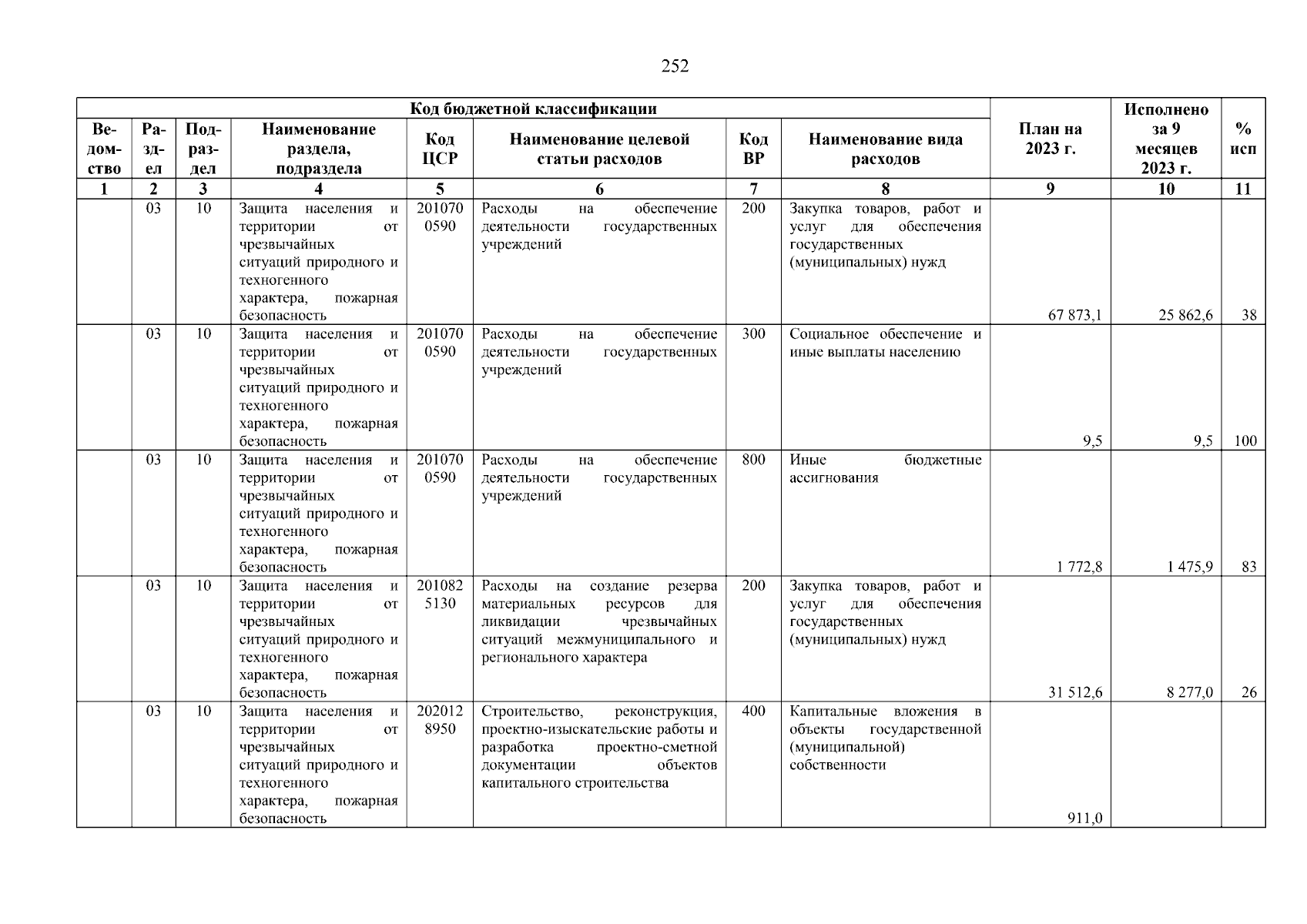 252

| Код бюджетной классификации | | | | | | | | План на 2023 г. | Исполнено за 9 месяцев 2023 г. | % исп |
|---|---|---|---|---|---|---|---|---|---|---|
| Ведомство | Раздел | Подраздел | Наименование раздела, подраздела | Код ЦСР | Наименование целевой статьи расходов | Код ВР | Наименование вида расходов | | | |
| 1 | 2 | 3 | 4 | 5 | 6 | 7 | 8 | 9 | 10 | 11 |
| | 03 | 10 | Защита населения и территории от чрезвычайных ситуаций природного и техногенного характера, пожарная безопасность | 2010700590 | Расходы на обеспечение деятельности государственных учреждений | 200 | Закупка товаров, работ и услуг для обеспечения государственных (муниципальных) нужд | 67 873,1 | 25 862,6 | 38 |
| | 03 | 10 | Защита населения и территории от чрезвычайных ситуаций природного и техногенного характера, пожарная безопасность | 2010700590 | Расходы на обеспечение деятельности государственных учреждений | 300 | Социальное обеспечение и иные выплаты населению | 9,5 | 9,5 | 100 |
| | 03 | 10 | Защита населения и территории от чрезвычайных ситуаций природного и техногенного характера, пожарная безопасность | 2010700590 | Расходы на обеспечение деятельности государственных учреждений | 800 | Иные бюджетные ассигнования | 1 772,8 | 1 475,9 | 83 |
| | 03 | 10 | Защита населения и территории от чрезвычайных ситуаций природного и техногенного характера, пожарная безопасность | 2010825130 | Расходы на создание резерва материальных ресурсов для ликвидации чрезвычайных ситуаций межмуниципального и регионального характера | 200 | Закупка товаров, работ и услуг для обеспечения государственных (муниципальных) нужд | 31 512,6 | 8 277,0 | 26 |
| | 03 | 10 | Защита населения и территории от чрезвычайных ситуаций природного и техногенного характера, пожарная безопасность | 2020128950 | Строительство, реконструкция, проектно-изыскательские работы и разработка проектно-сметной документации объектов капитального строительства | 400 | Капитальные вложения в объекты государственной (муниципальной) собственности | 911,0 | | |